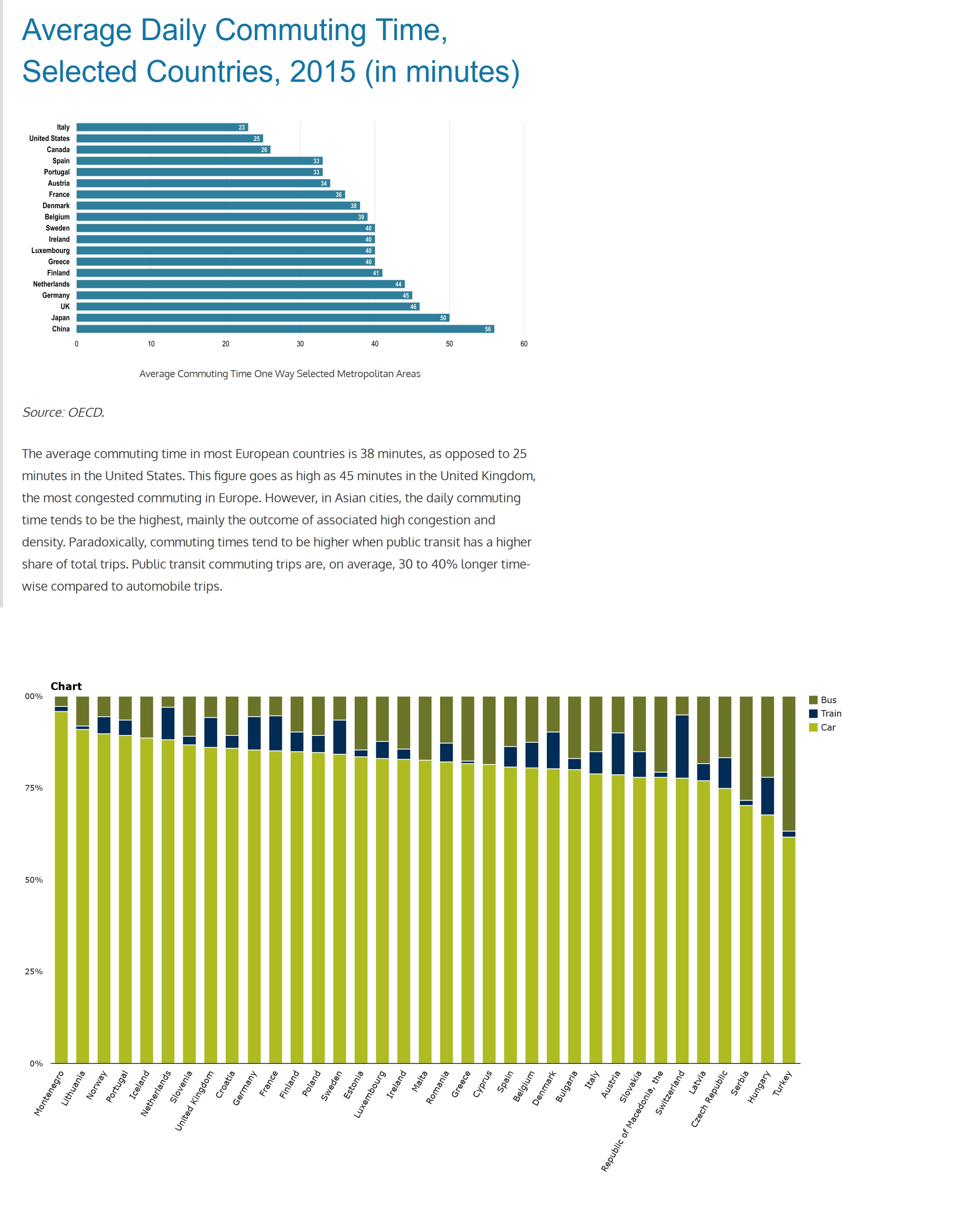 Average Daily Commuting Time, Selected Countries, 2015 (in minutes)

Italy 23
United States 25
Canada 26
Spain 33
Portugal 33
Austria 34
France 36
Denmark 38
Belgium 39
Sweden 40
Ireland 40
Luxembourg 40
Greece 40
Finland 41
Netherlands 44
Germany 45
UK 46
Japan 50
China 56

0 10 20 30 40 50 60

Average Commuting Time One Way Selected Metropolitan Areas

Source: OECD.

The average commuting time in most European countries is 38 minutes, as opposed to 25 minutes in the United States. This figure goes as high as 45 minutes in the United Kingdom, the most congested commuting in Europe. However, in Asian cities, the daily commuting time tends to be the highest, mainly the outcome of associated high congestion and density. Paradoxically, commuting times tend to be higher when public transit has a higher share of total trips. Public transit commuting trips are, on average, 30 to 40% longer time-wise compared to automobile trips.

Chart

00%
75%
50%
25%
0%

Bus
Train
Car

Montenegro
Lithuania
Norway
Portugal
Iceland
Netherlands
Slovenia
United Kingdom
Croatia
Germany
France
Finland
Poland
Sweden
Estonia
Luxembourg
Ireland
Malta
Romania
Greece
Cyprus
Spain
Belgium
Denmark
Bulgaria
Italy
Austria
Slovakia
Republic of Macedonia, the
Switzerland
Latvia
Czech Republic
Serbia
Hungary
Turkey